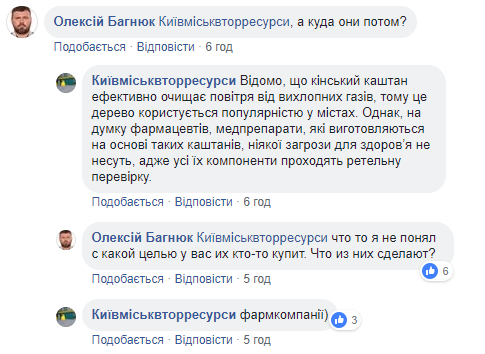 Олексій Багнюк Київміськвторресурси, а куда они потом?
Подобається · Відповісти · 6 год

Київміськвторресурси Відомо, що кінський каштан ефективно очищає повітря від вихлопних газів, тому це дерево користується популярністю у містах. Однак, на думку фармацевтів, медпрепарати, які виготовляються на основі таких каштанів, ніякої загрози для здоров'я не несуть, адже усі їх компоненти проходять ретельну перевірку.
Подобається · Відповісти · 6 год

Олексій Багнюк Київміськвторресурси что то я не понял с какой целью у вас их кто-то купит. Что из них сделают?
6
Подобається · Відповісти · 5 год

Київміськвторресурси фармкомпанії)
3
Подобається · Відповісти · 5 год